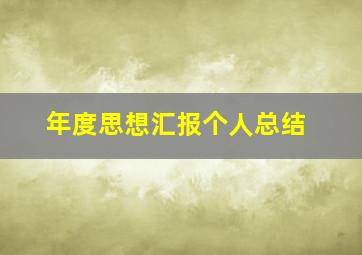 年度思想汇报个人总结